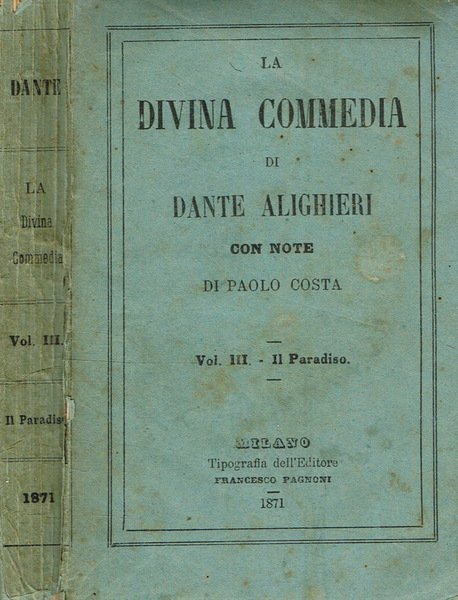 DANTE

LA
Divina
Commedia

Vol. III.

Il Paradis

1871

LA

DIVINA COMMEDIA

DI

DANTE ALIGHIERI

CON NOTE

DI PAOLO COSTA

Vol. III. - Il Paradiso.

MILANO
Tipografia dell'Editore
FRANCESCO PAGNONI
1871